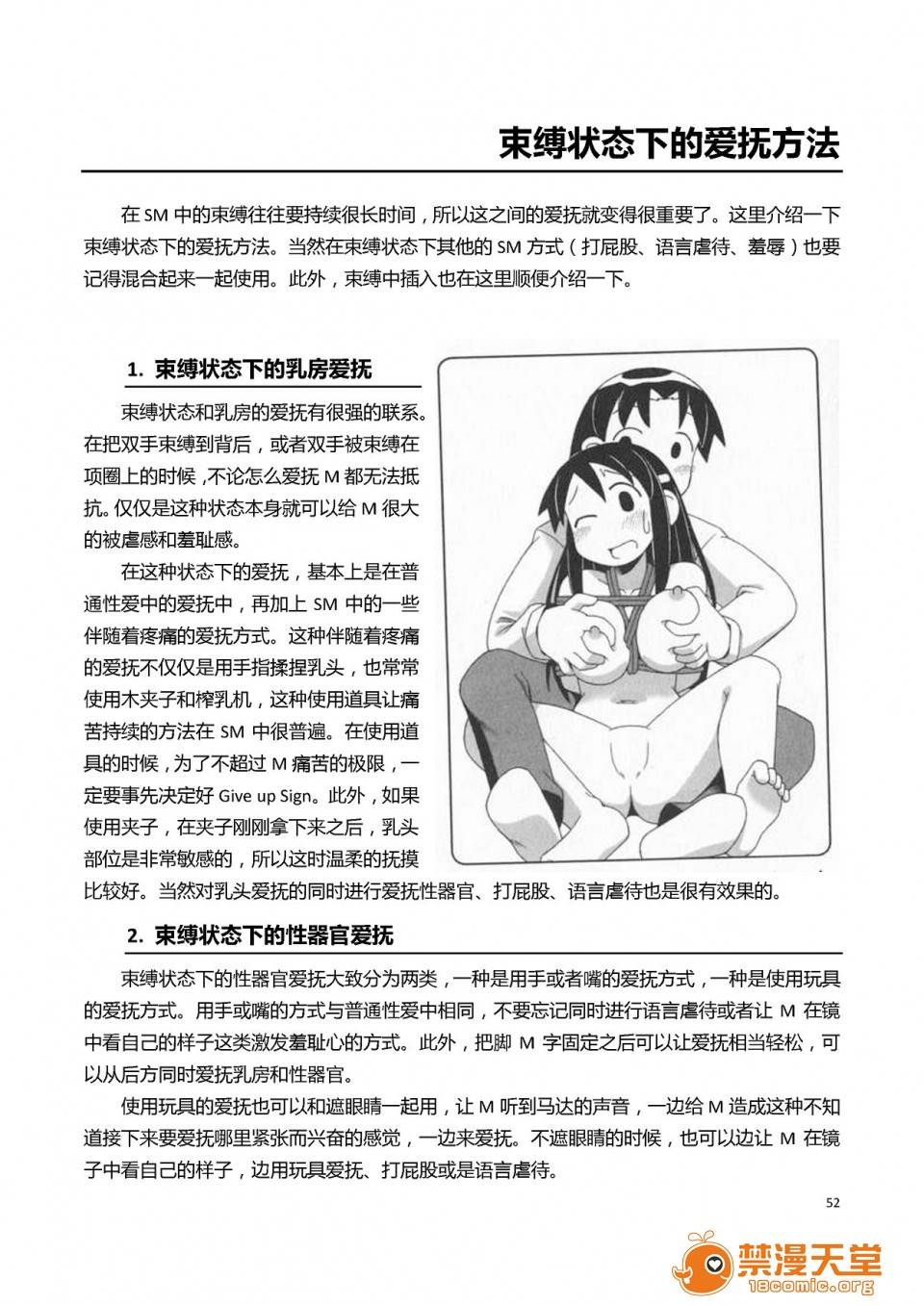 束缚状态下的爱抚方法

在 SM 中的束缚往往要持续很长时间，所以这之间的爱抚就变得很重要了。这里介绍一下束缚状态下的爱抚方法。当然在束缚状态下其他的 SM 方式（打屁股、语言虐待、羞辱）也要记得混合起来一起使用。此外，束缚中插入也在这里顺便介绍一下。

1. 束缚状态下的乳房爱抚

束缚状态和乳房的爱抚有很强的联系。在把双手束缚到背后，或者双手被束缚在项圈上的时候，不论怎么爱抚 M 都无法抵抗。仅仅是这种状态本身就可以给 M 很大的被虐感和羞耻感。

在这种状态下的爱抚，基本上是在普通性爱中的爱抚中，再加上 SM 中的一些伴随着疼痛的爱抚方式。这种伴随着疼痛的爱抚不仅仅是用手指揉捏乳头，也常常使用木夹子和榨乳机，这种使用道具让痛苦持续的方法在 SM 中很普遍。在使用道具的时候，为了不超过 M 痛苦的极限，一定要事先决定好 Give up Sign。此外，如果使用夹子，在夹子刚刚拿下来之后，乳头部位是非常敏感的，所以这时温柔的抚摸比较好。当然对乳头爱抚的同时进行爱抚性器官、打屁股、语言虐待也是很有效果的。

2. 束缚状态下的性器官爱抚

束缚状态下的性器官爱抚大致分为两类，一种是用手或者嘴的爱抚方式，一种是使用玩具的爱抚方式。用手或嘴的方式与普通性爱中相同，不要忘记同时进行语言虐待或者让 M 在镜中看自己的样子这类激发羞耻心的方式。此外，把脚 M 字固定之后可以让爱抚相当轻松，可以从后方同时爱抚乳房和性器官。

使用玩具的爱抚也可以和遮眼睛一起用，让 M 听到马达的声音，一边给 M 造成这种不知道接下来要爱抚哪里紧张而兴奋的感觉，一边来爱抚。不遮眼睛的时候，也可以边让 M 在镜子中看自己的样子，边用玩具爱抚、打屁股或是语言虐待。

52

禁漫天堂
18comic.org